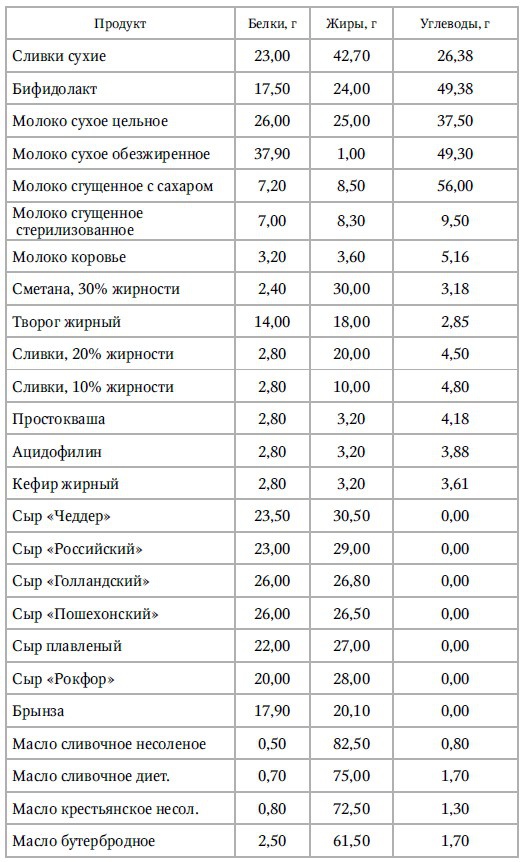 | Продукт | Белки, г | Жиры, г | Углеводы, г |
|---|---|---|---|
| Сливки сухие | 23,00 | 42,70 | 26,38 |
| Бифидолакт | 17,50 | 24,00 | 49,38 |
| Молоко сухое цельное | 26,00 | 25,00 | 37,50 |
| Молоко сухое обезжиренное | 37,90 | 1,00 | 49,30 |
| Молоко сгущенное с сахаром | 7,20 | 8,50 | 56,00 |
| Молоко сгущенное стерилизованное | 7,00 | 8,30 | 9,50 |
| Молоко коровье | 3,20 | 3,60 | 5,16 |
| Сметана, 30% жирности | 2,40 | 30,00 | 3,18 |
| Творог жирный | 14,00 | 18,00 | 2,85 |
| Сливки, 20% жирности | 2,80 | 20,00 | 4,50 |
| Сливки, 10% жирности | 2,80 | 10,00 | 4,80 |
| Простокваша | 2,80 | 3,20 | 4,18 |
| Ацидофилин | 2,80 | 3,20 | 3,88 |
| Кефир жирный | 2,80 | 3,20 | 3,61 |
| Сыр «Чеддер» | 23,50 | 30,50 | 0,00 |
| Сыр «Российский» | 23,00 | 29,00 | 0,00 |
| Сыр «Голландский» | 26,00 | 26,80 | 0,00 |
| Сыр «Пошехонский» | 26,00 | 26,50 | 0,00 |
| Сыр плавленый | 22,00 | 27,00 | 0,00 |
| Сыр «Рокфор» | 20,00 | 28,00 | 0,00 |
| Брынза | 17,90 | 20,10 | 0,00 |
| Масло сливочное несоленое | 0,50 | 82,50 | 0,80 |
| Масло сливочное диет. | 0,70 | 75,00 | 1,70 |
| Масло крестьянское несол. | 0,80 | 72,50 | 1,30 |
| Масло бутербродное | 2,50 | 61,50 | 1,70 |